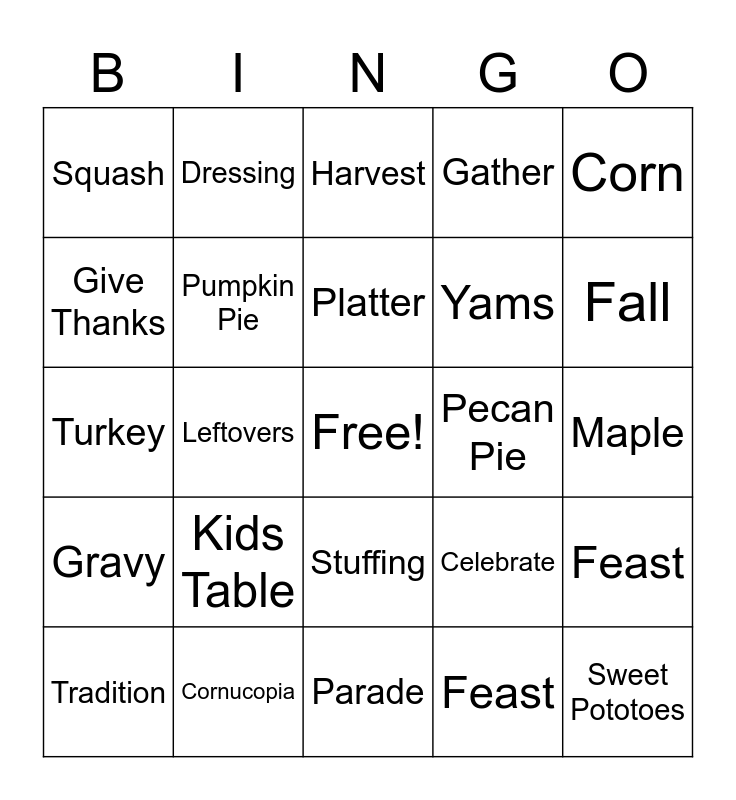 | B | I | N | G | O |
|---|---|---|---|---|
| Squash | Dressing | Harvest | Gather | Corn |
| Give Thanks | Pumpkin Pie | Platter | Yams | Fall |
| Turkey | Leftovers | Free! | Pecan Pie | Maple |
| Gravy | Kids Table | Stuffing | Celebrate | Feast |
| Tradition | Cornucopia | Parade | Feast | Sweet Pototoes |